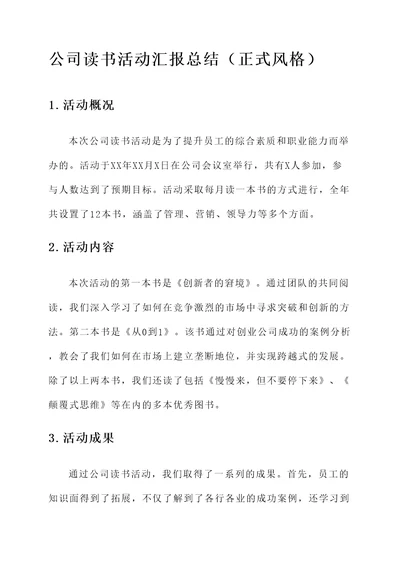 公司读书活动汇报总结（正式风格）

1. 活动概况

本次公司读书活动是为了提升员工的综合素质和职业能力而举办的。活动于XX年XX月X日在公司会议室举行，共有X人参加，参与人数达到了预期目标。活动采取每月读一本书的方式进行，全年共设置了12本书，涵盖了管理、营销、领导力等多个方面。

2. 活动内容

本次活动的第一本书是《创新者的窘境》。通过团队的共同阅读，我们深入学习了如何在竞争激烈的市场中寻求突破和创新的方法。第二本书是《从0到1》。该书通过对创业公司成功的案例分析，教会了我们如何在市场上建立垄断地位，并实现跨越式的发展。除了以上两本书，我们还读了包括《慢慢来，但不要停下来》、《颠覆式思维》等在内的多本优秀图书。

3. 活动成果

通过公司读书活动，我们取得了一系列的成果。首先，员工的知识面得到了拓展，不仅了解到了各行各业的成功案例，还学习到